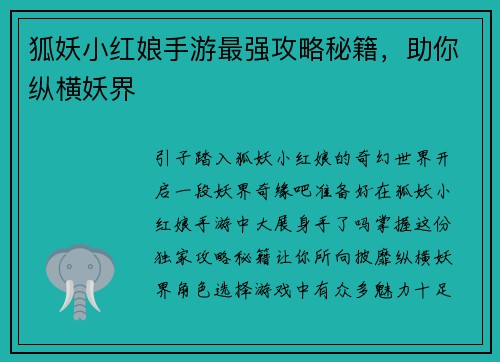 狐妖小红娘手游最强攻略秘籍，助你纵横妖界

引子踏入狐妖小红娘的奇幻世界开启一段妖界奇缘吧准备好在狐妖小红娘手游中大展身手了吗掌握这份独家攻略秘籍让你所向披靡纵横妖界角色选择游戏中有众多魅力十足